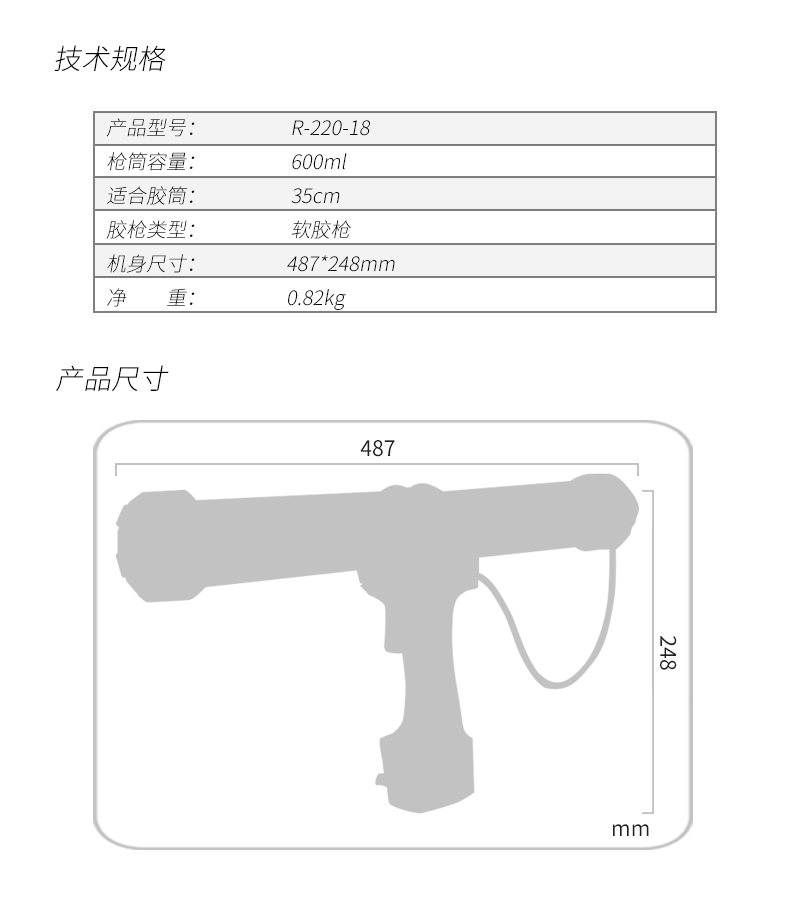 技术规格

| 产品型号: | R-220-18 |
|---|---|
| 枪筒容量: | 600ml |
| 适合胶筒: | 35cm |
| 胶枪类型: | 软胶枪 |
| 机身尺寸: | 487*248mm |
| 净　　重: | 0.82kg |

产品尺寸

487

248

mm